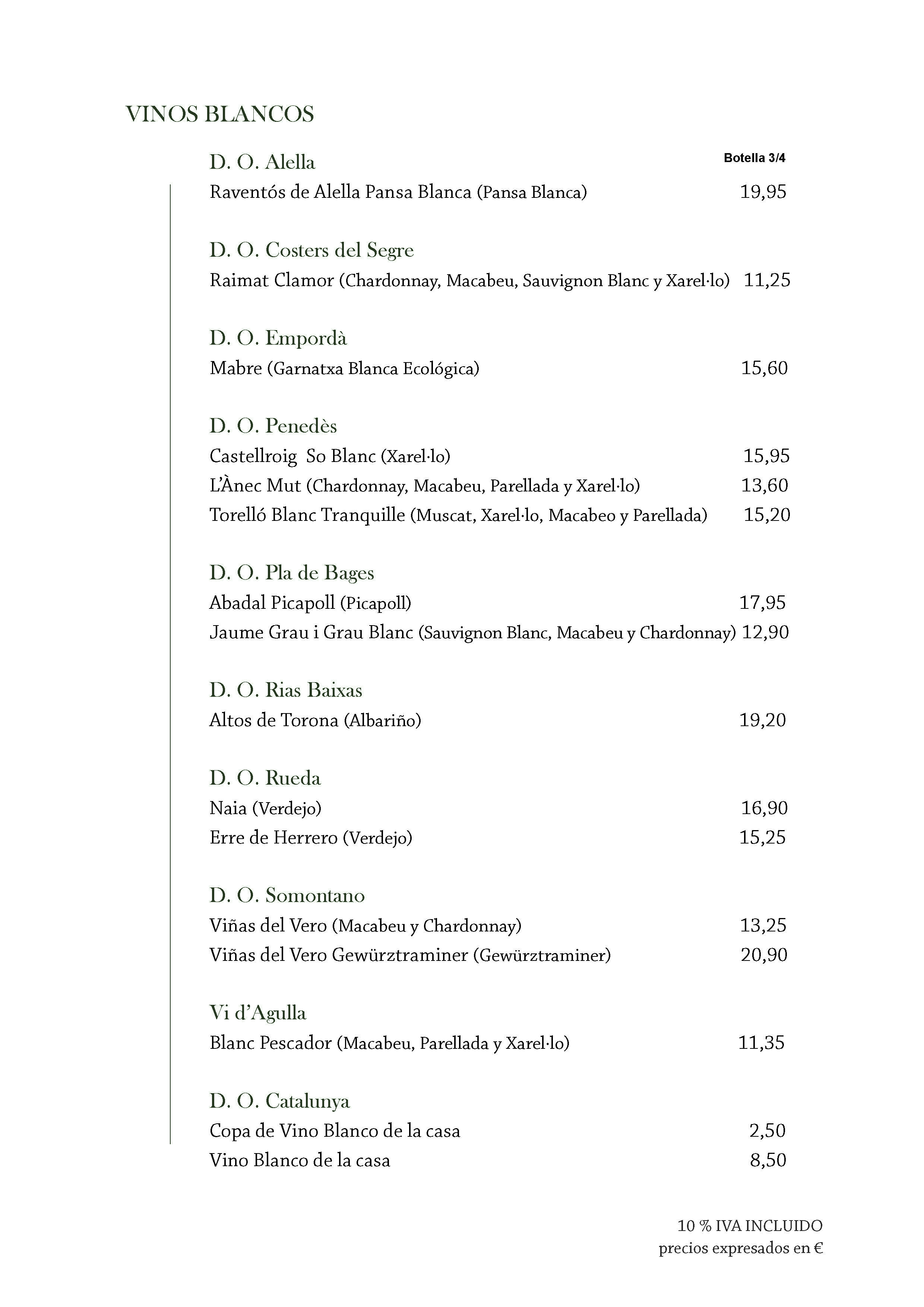 VINOS BLANCOS

D. O. Alella

Botella 3/4

Raventós de Alella Pansa Blanca (Pansa Blanca) 19,95

D. O. Costers del Segre

Raimat Clamor (Chardonnay, Macabeu, Sauvignon Blanc y Xarel·lo) 11,25

D. O. Empordà

Mabre (Garnatxa Blanca Ecológica) 15,60

D. O. Penedès

Castellroig So Blanc (Xarel·lo) 15,95

L'Ànec Mut (Chardonnay, Macabeu, Parellada y Xarel·lo) 13,60

Torelló Blanc Tranquille (Muscat, Xarel·lo, Macabeo y Parellada) 15,20

D. O. Pla de Bages

Abadal Picapoll (Picapoll) 17,95

Jaume Grau i Grau Blanc (Sauvignon Blanc, Macabeu y Chardonnay) 12,90

D. O. Rias Baixas

Altos de Torona (Albariño) 19,20

D. O. Rueda

Naia (Verdejo) 16,90

Erre de Herrero (Verdejo) 15,25

D. O. Somontano

Viñas del Vero (Macabeu y Chardonnay) 13,25

Viñas del Vero Gewürztraminer (Gewürztraminer) 20,90

Vi d'Agulla

Blanc Pescador (Macabeu, Parellada y Xarel·lo) 11,35

D. O. Catalunya

Copa de Vino Blanco de la casa 2,50

Vino Blanco de la casa 8,50

10 % IVA INCLUIDO
precios expresados en €